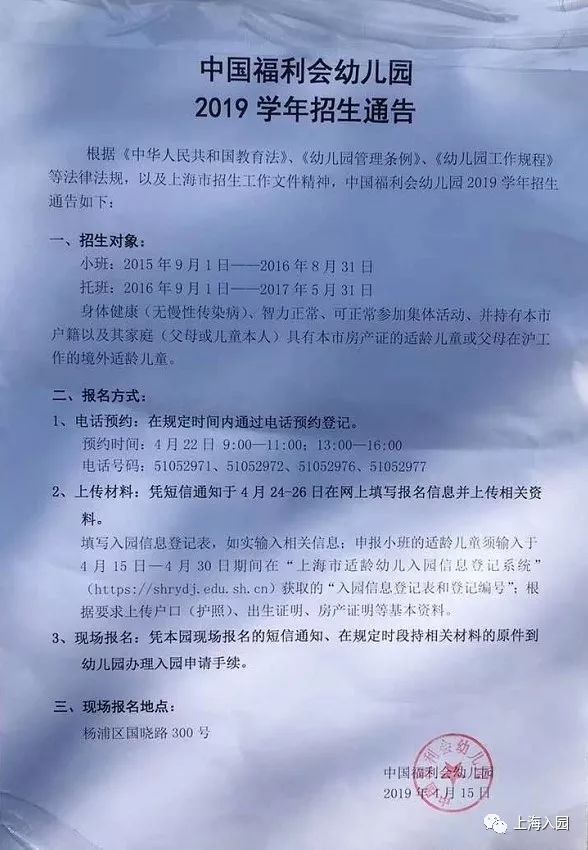 中国福利会幼儿园
2019 学年招生通告

根据《中华人民共和国教育法》、《幼儿园管理条例》、《幼儿园工作规程》等法律法规，以及上海市招生工作文件精神，中国福利会幼儿园 2019 学年招生通告如下：

一、招生对象：
小班：2015 年 9 月 1 日——2016 年 8 月 31 日
托班：2016 年 9 月 1 日——2017 年 5 月 31 日
身体健康（无慢性传染病）、智力正常、可正常参加集体活动、并持有本市户籍以及其家庭（父母或儿童本人）具有本市房产证的适龄儿童或父母在沪工作的境外适龄儿童。

二、报名方式：
1、电话预约：在规定时间内通过电话预约登记。
预约时间：4 月 22 日 9:00—11:00；13:00—16:00
电话号码：51052971、51052972、51052976、51052977
2、上传材料：凭短信通知于 4 月 24-26 日在网上填写报名信息并上传相关资料。
填写入园信息登记表，如实输入相关信息；申报小班的适龄儿童须输入于 4 月 15 日—4 月 30 日期间在“上海市适龄幼儿入园信息登记系统”（https://shrydj.edu.sh.cn）获取的“入园信息登记表和登记编号”；根据要求上传户口（护照）、出生证明、房产证明等基本资料。
3、现场报名：凭本园现场报名的短信通知、在规定时段持相关材料的原件到幼儿园办理入园申请手续。

三、现场报名地点：
杨浦区国晓路 300 号

中国福利会幼儿园
2019 年 4 月 15 日

上海入园